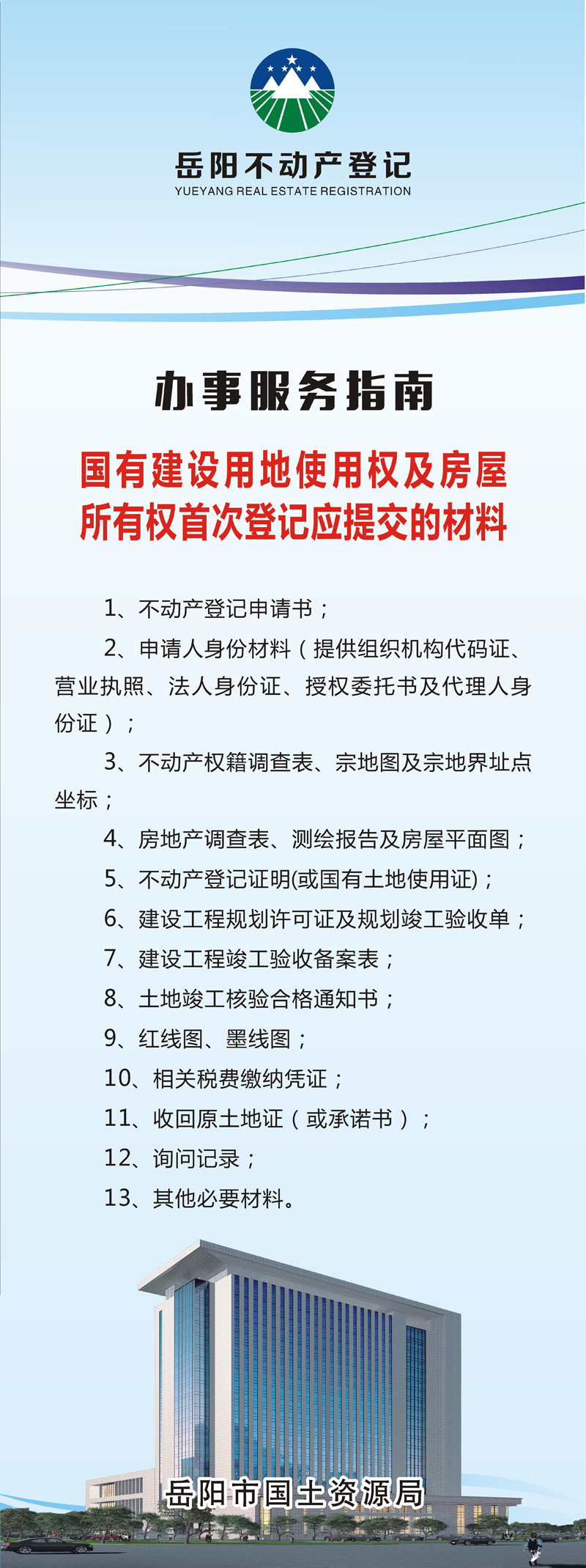 岳阳不动产登记
YUEYANG REAL ESTATE REGISTRATION

办事服务指南

国有建设用地使用权及房屋所有权首次登记应提交的材料

1、不动产登记申请书；

2、申请人身份材料（提供组织机构代码证、营业执照、法人身份证、授权委托书及代理人身份证）；

3、不动产权籍调查表、宗地图及宗地界址点坐标；

4、房地产调查表、测绘报告及房屋平面图；

5、不动产登记证明(或国有土地使用证)；

6、建设工程规划许可证及规划竣工验收单；

7、建设工程竣工验收备案表；

8、土地竣工核验合格通知书；

9、红线图、墨线图；

10、相关税费缴纳凭证；

11、收回原土地证（或承诺书）；

12、询问记录；

13、其他必要材料。

岳阳市国土资源局